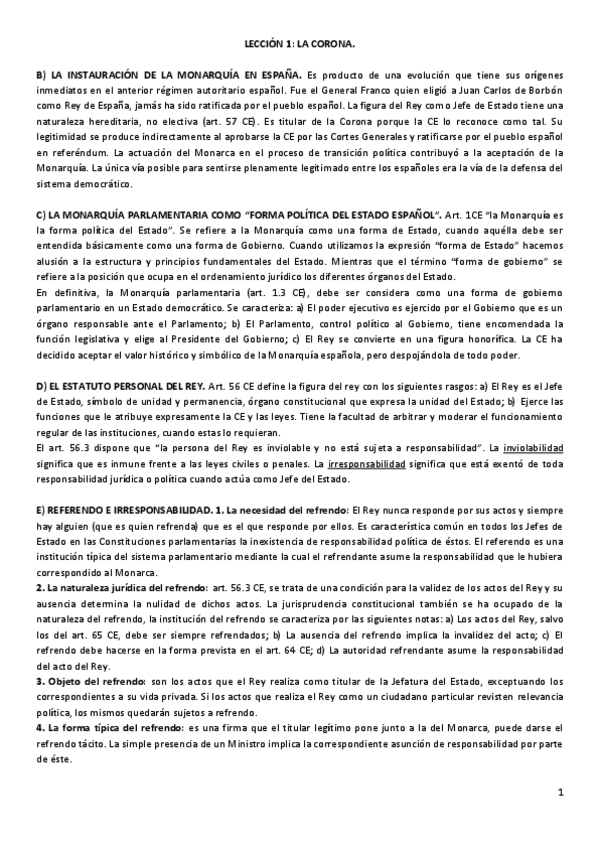 LECCIÓN 1: LA CORONA.

B) LA INSTAURACIÓN DE LA MONARQUÍA EN ESPAÑA. Es producto de una evolución que tiene sus orígenes inmediatos en el anterior régimen autoritario español. Fue el General Franco quien eligió a Juan Carlos de Borbón como Rey de España, jamás ha sido ratificada por el pueblo español. La figura del Rey como Jefe de Estado tiene una naturaleza hereditaria, no electiva (art. 57 CE). Es titular de la Corona porque la CE lo reconoce como tal. Su legitimidad se produce indirectamente al aprobarse la CE por las Cortes Generales y ratificarse por el pueblo español en referéndum. La actuación del Monarca en el proceso de transición política contribuyó a la aceptación de la Monarquía. La única vía posible para sentirse plenamente legitimado entre los españoles era la vía de la defensa del sistema democrático.

C) LA MONARQUÍA PARLAMENTARIA COMO "FORMA POLÍTICA DEL ESTADO ESPAÑOL". Art. 1CE "la Monarquía es la forma política del Estado". Se refiere a la Monarquía como una forma de Estado, cuando aquélla debe ser entendida básicamente como una forma de Gobierno. Cuando utilizamos la expresión "forma de Estado" hacemos alusión a la estructura y principios fundamentales del Estado. Mientras que el término "forma de gobierno" se refiere a la posición que ocupa en el ordenamiento jurídico los diferentes órganos del Estado.
En definitiva, la Monarquía parlamentaria (art. 1.3 CE), debe ser considera como una forma de gobierno parlamentario en un Estado democrático. Se caracteriza: a) El poder ejecutivo es ejercido por el Gobierno que es un órgano responsable ante el Parlamento; b) El Parlamento, control político al Gobierno, tiene encomendada la función legislativa y elige al Presidente del Gobierno; c) El Rey se convierte en una figura honorífica. La CE ha decidido aceptar el valor histórico y simbólico de la Monarquía española, pero despojándola de todo poder.

D) EL ESTATUTO PERSONAL DEL REY. Art. 56 CE define la figura del rey con los siguientes rasgos: a) El Rey es el Jefe de Estado, símbolo de unidad y permanencia, órgano constitucional que expresa la unidad del Estado; b) Ejerce las funciones que le atribuye expresamente la CE y las leyes. Tiene la facultad de arbitrar y moderar el funcionamiento regular de las instituciones, cuando estas lo requieran.
El art. 56.3 dispone que "la persona del Rey es inviolable y no está sujeta a responsabilidad". La inviolabilidad significa que es inmune frente a las leyes civiles o penales. La irresponsabilidad significa que está exentó de toda responsabilidad jurídica o política cuando actúa como Jefe del Estado.

E) REFERENDO E IRRESPONSABILIDAD. 1. La necesidad del refrendo: El Rey nunca responde por sus actos y siempre hay alguien (que es quien refrenda) que es el que responde por ellos. Es característica común en todos los Jefes de Estado en las Constituciones parlamentarias la inexistencia de responsabilidad política de éstos. El referendo es una institución típica del sistema parlamentario mediante la cual el refrendante asume la responsabilidad que le hubiera correspondido al Monarca.
2. La naturaleza jurídica del refrendo: art. 56.3 CE, se trata de una condición para la validez de los actos del Rey y su ausencia determina la nulidad de dichos actos. La jurisprudencia constitucional también se ha ocupado de la naturaleza del refrendo, la institución del refrendo se caracteriza por las siguientes notas: a) Los actos del Rey, salvo los del art. 65 CE, debe ser siempre refrendados; b) La ausencia del refrendo implica la invalidez del acto; c) El refrendo debe hacerse en la forma prevista en el art. 64 CE; d) La autoridad refrendante asume la responsabilidad del acto del Rey.
3. Objeto del refrendo: son los actos que el Rey realiza como titular de la Jefatura del Estado, exceptuando los correspondientes a su vida privada. Si los actos que realiza el Rey como un ciudadano particular revisten relevancia política, los mismos quedarán sujetos a refrendo.
4. La forma típica del refrendo: es una firma que el titular legítimo pone junto a la del Monarca, puede darse el refrendo tácito. La simple presencia de un Ministro implica la correspondiente asunción de responsabilidad por parte de éste.

1